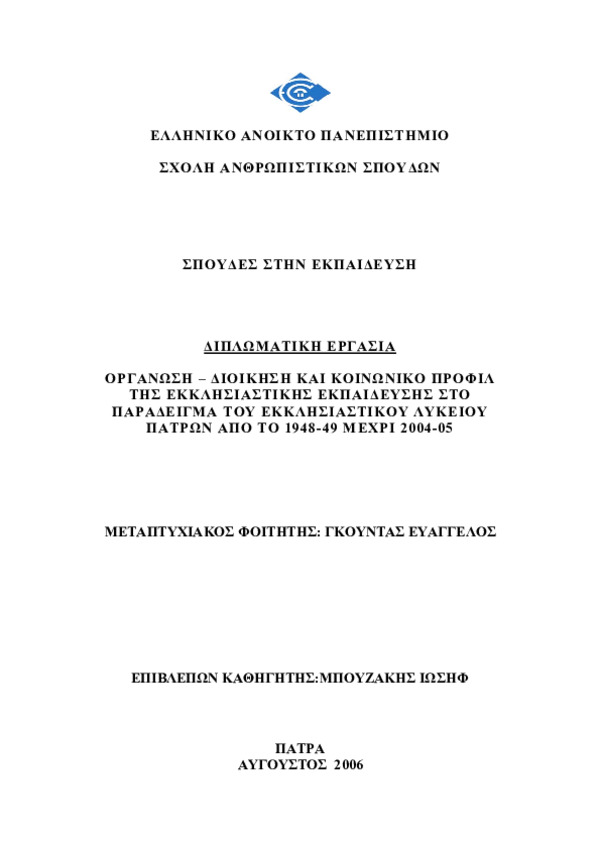 ΕΛΛΗΝΙΚΟ ΑΝΟΙΚΤΟ ΠΑΝΕΠΙΣΤΗΜΙΟ

ΣΧΟΛΗ ΑΝΘΡΩΠΙΣΤΙΚΩΝ ΣΠΟΥΔΩΝ

ΣΠΟΥΔΕΣ ΣΤΗΝ ΕΚΠΑΙΔΕΥΣΗ

ΔΙΠΛΩΜΑΤΙΚΗ ΕΡΓΑΣΙΑ

ΟΡΓΑΝΩΣΗ – ΔΙΟΙΚΗΣΗ ΚΑΙ ΚΟΙΝΩΝΙΚΟ ΠΡΟΦΙΛ ΤΗΣ ΕΚΚΛΗΣΙΑΣΤΙΚΗΣ ΕΚΠΑΙΔΕΥΣΗΣ ΣΤΟ ΠΑΡΑΔΕΙΓΜΑ ΤΟΥ ΕΚΚΛΗΣΙΑΣΤΙΚΟΥ ΛΥΚΕΙΟΥ ΠΑΤΡΩΝ ΑΠΟ ΤΟ 1948-49 ΜΕΧΡΙ 2004-05

ΜΕΤΑΠΤΥΧΙΑΚΟΣ ΦΟΙΤΗΤΗΣ: ΓΚΟΥΝΤΑΣ ΕΥΑΓΓΕΛΟΣ

ΕΠΙΒΛΕΠΩΝ ΚΑΘΗΓΗΤΗΣ:ΜΠΟΥΖΑΚΗΣ ΙΩΣΗΦ

ΠΑΤΡΑ
ΑΥΓΟΥΣΤΟΣ 2006